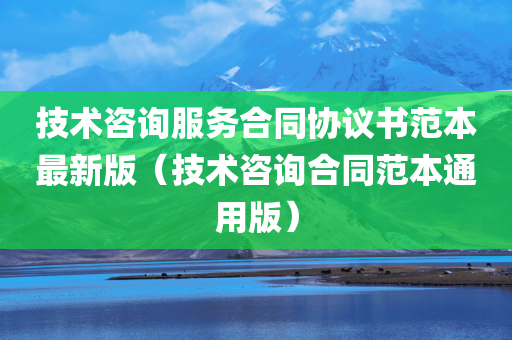 技术咨询服务合同协议书范本最新版（技术咨询合同范本通用版）